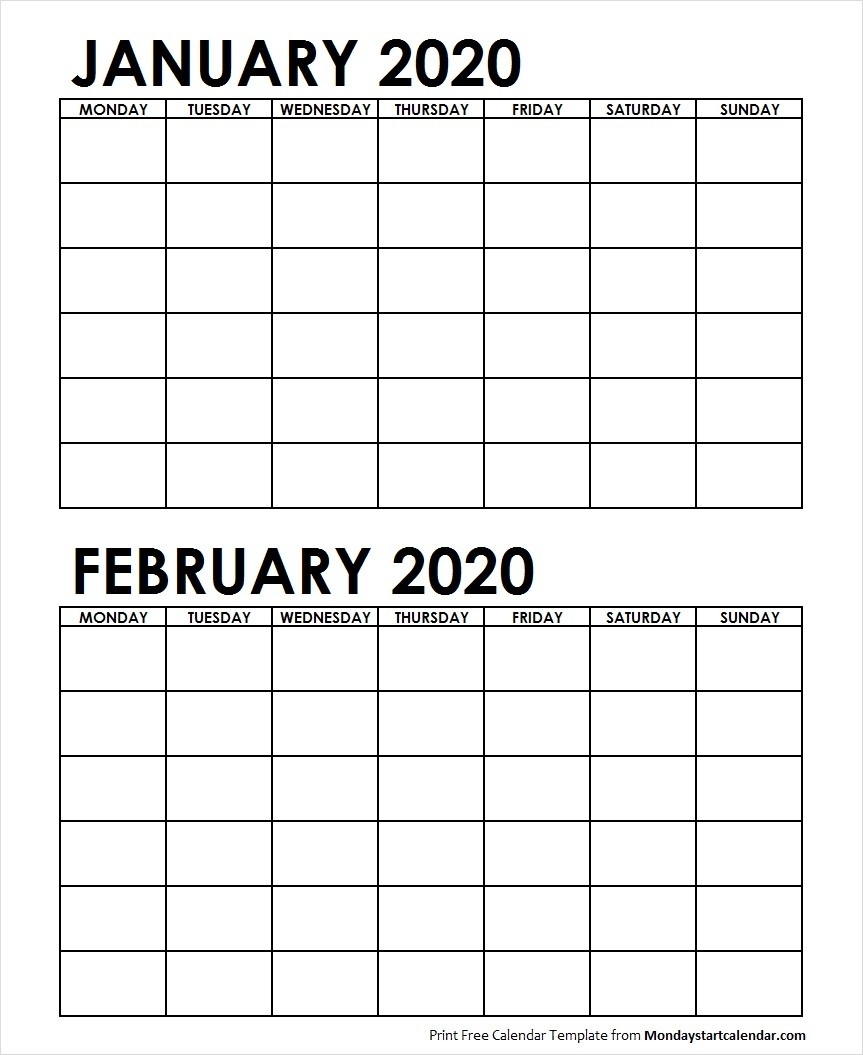 JANUARY 2020

| MONDAY | TUESDAY | WEDNESDAY | THURSDAY | FRIDAY | SATURDAY | SUNDAY |
|---|---|---|---|---|---|---|
| | | | | | | |
| | | | | | | |
| | | | | | | |
| | | | | | | |
| | | | | | | |
| | | | | | | |

FEBRUARY 2020

| MONDAY | TUESDAY | WEDNESDAY | THURSDAY | FRIDAY | SATURDAY | SUNDAY |
|---|---|---|---|---|---|---|
| | | | | | | |
| | | | | | | |
| | | | | | | |
| | | | | | | |
| | | | | | | |
| | | | | | | |

Print Free Calendar Template from Mondaystartcalendar.com